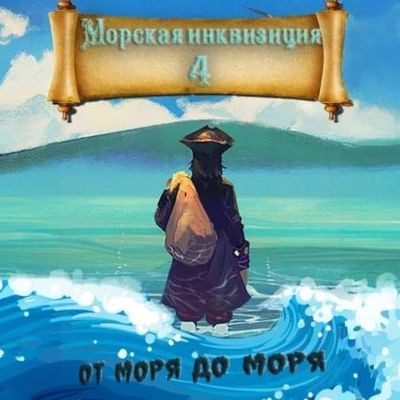 Морская инквизиция
4

от моря до моря